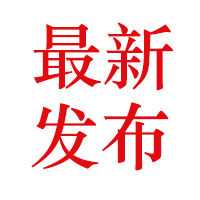 最新
发布